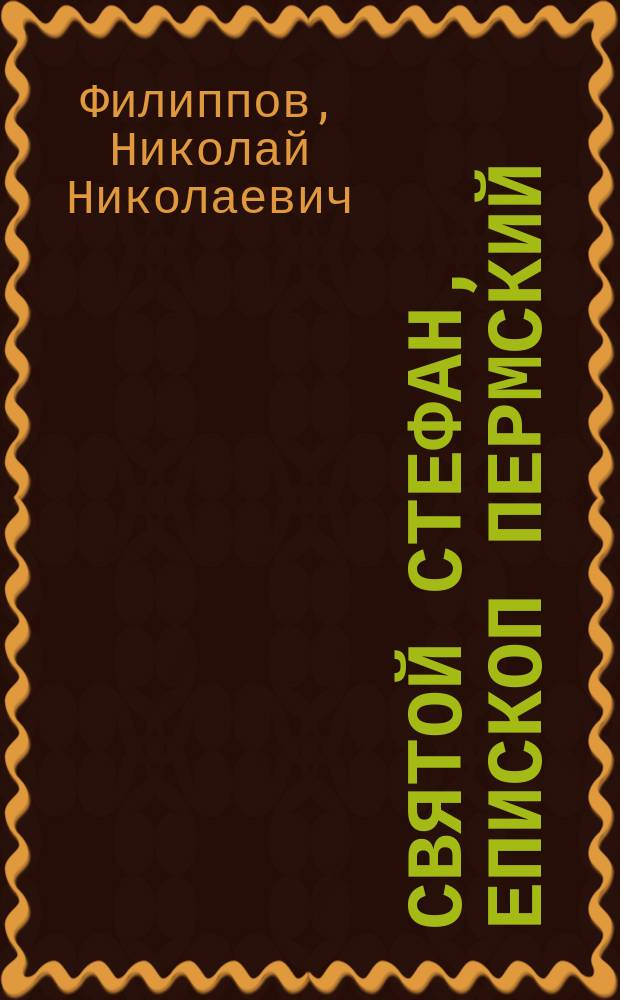 Филиппов, Николай Николаевич

СВЯТОЙ СТЕФАН, ЕПИСКОП ПЕРМСКИЙ